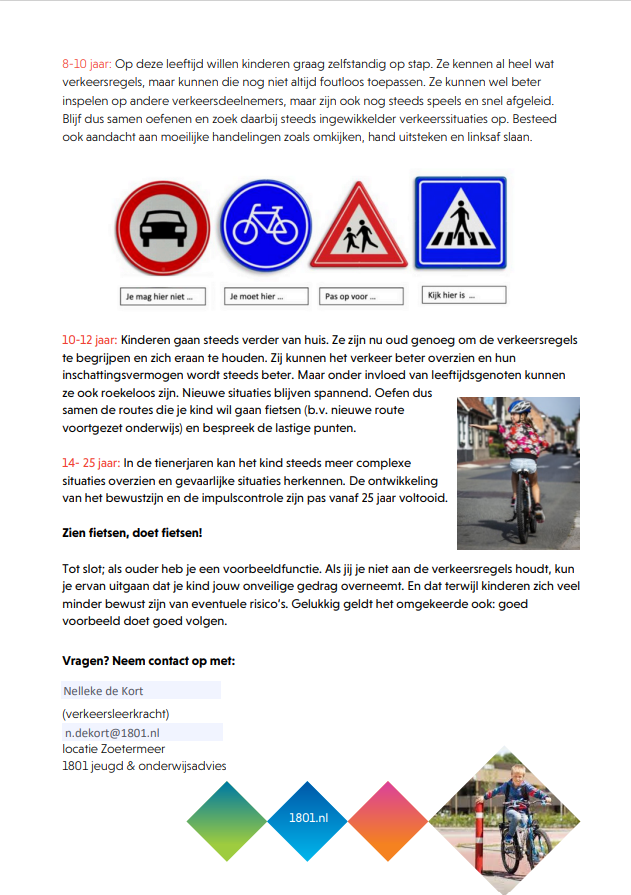 8-10 jaar: Op deze leeftijd willen kinderen graag zelfstandig op stap. Ze kennen al heel wat verkeersregels, maar kunnen die nog niet altijd foutloos toepassen. Ze kunnen wel beter inspelen op andere verkeersdeelnemers, maar zijn ook nog steeds speels en snel afgeleid. Blijf dus samen oefenen en zoek daarbij steeds ingewikkelder verkeerssituaties op. Besteed ook aandacht aan moeilijke handelingen zoals omkijken, hand uitsteken en linksaf slaan.

Je mag hier niet ...

Je moet hier ...

Pas op voor ...

Kijk hier is ...

10-12 jaar: Kinderen gaan steeds verder van huis. Ze zijn nu oud genoeg om de verkeersregels te begrijpen en zich eraan te houden. Zij kunnen het verkeer beter overzien en hun inschattingsvermogen wordt steeds beter. Maar onder invloed van leeftijdsgenoten kunnen ze ook roekeloos zijn. Nieuwe situaties blijven spannend. Oefen dus samen de routes die je kind wil gaan fietsen (b.v. nieuwe route voortgezet onderwijs) en bespreek de lastige punten.

14- 25 jaar: In de tienerjaren kan het kind steeds meer complexe situaties overzien en gevaarlijke situaties herkennen. De ontwikkeling van het bewustzijn en de impulscontrole zijn pas vanaf 25 jaar voltooid.

Zien fietsen, doet fietsen!

Tot slot; als ouder heb je een voorbeeldfunctie. Als jij je niet aan de verkeersregels houdt, kun je ervan uitgaan dat je kind jouw onveilige gedrag overneemt. En dat terwijl kinderen zich veel minder bewust zijn van eventuele risico's. Gelukkig geldt het omgekeerde ook: goed voorbeeld doet goed volgen.

Vragen? Neem contact op met:

Nelleke de Kort
(verkeersleerkracht)
n.dekort@1801.nl
locatie Zoetermeer
1801 jeugd & onderwijsadvies

1801.nl